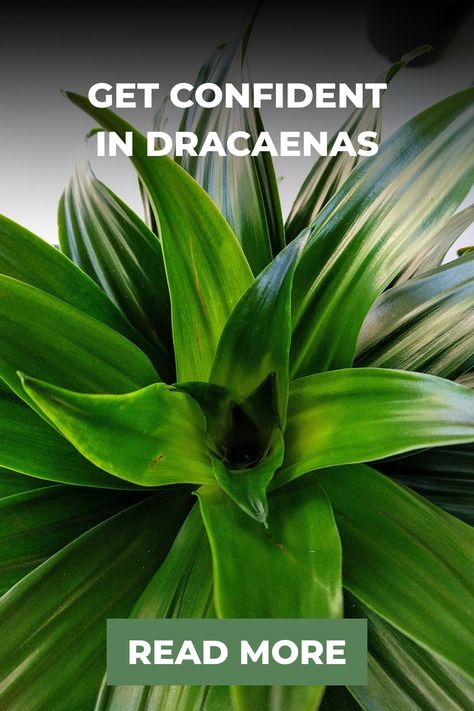 GET CONFIDENT IN DRACAENAS

READ MORE